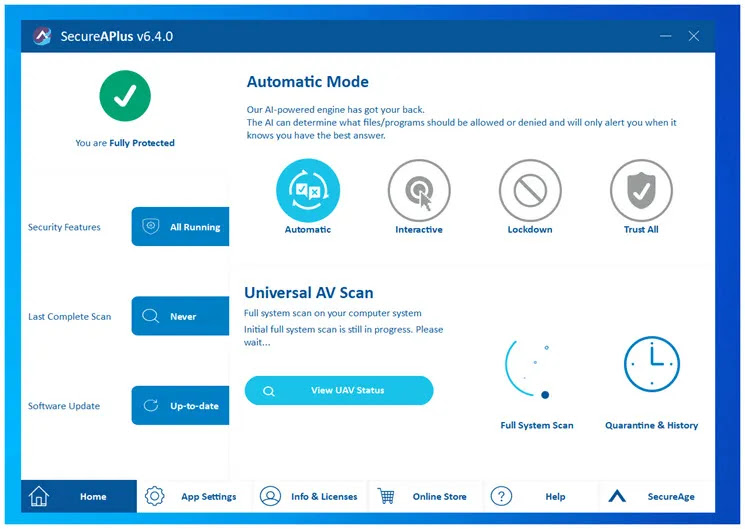 SecureAPlus v6.4.0

You are Fully Protected

Security Features
All Running

Last Complete Scan
Never

Software Update
Up-to-date

Automatic Mode

Our AI-powered engine has got your back.
The AI can determine what files/programs should be allowed or denied and will only alert you when it knows you have the best answer.

Automatic
Interactive
Lockdown
Trust All

Universal AV Scan

Full system scan on your computer system
Initial full system scan is still in progress. Please wait...

View UAV Status

Full System Scan
Quarantine & History

Home
App Settings
Info & Licenses
Online Store
Help
SecureAge